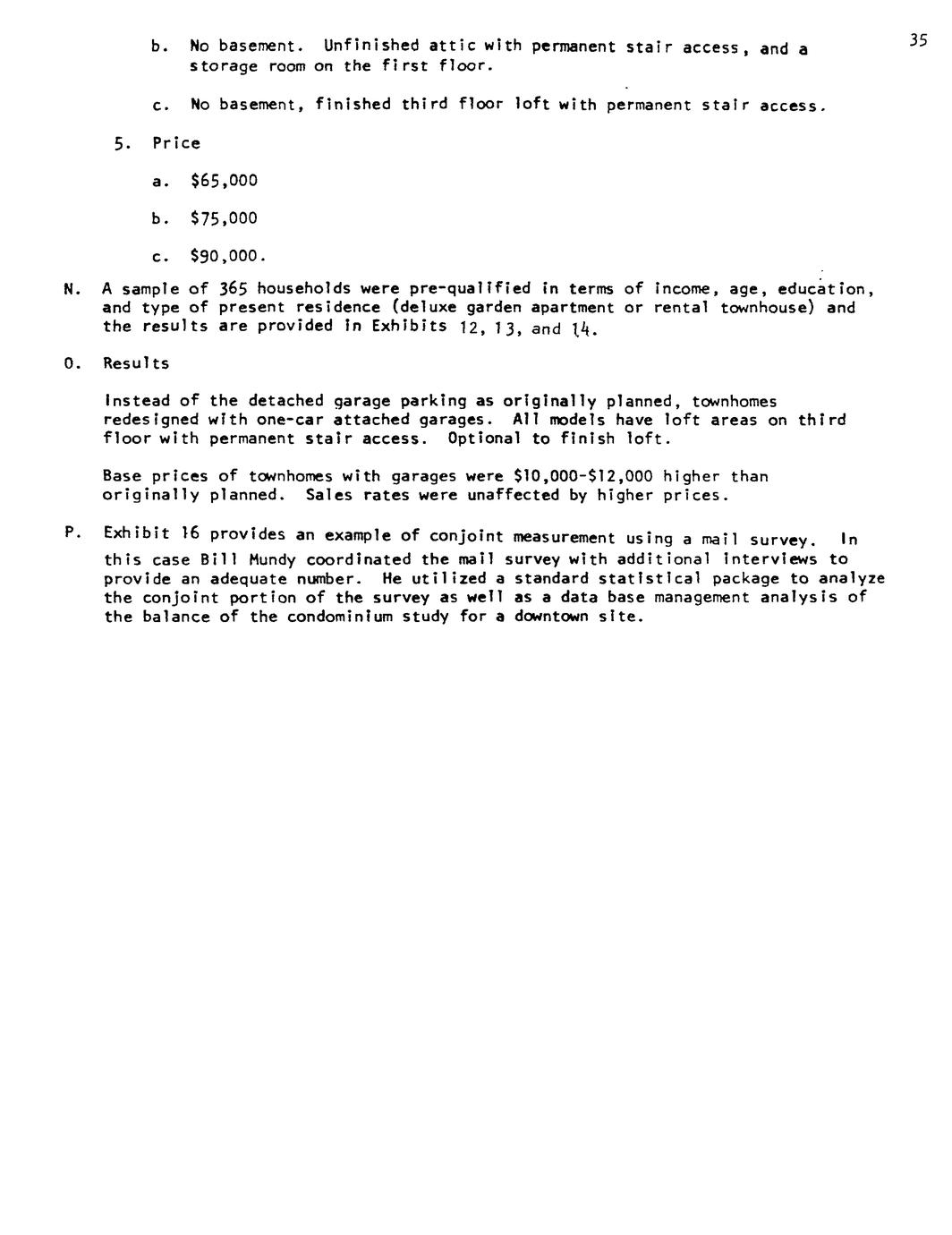 35

b. No basement. Unfinished attic with permanent stair access, and a storage room on the first floor.

c. No basement, finished third floor loft with permanent stair access.

5. Price

a. \$65,000

b. \$75,000

c. \$90,000.

N. A sample of 365 households were pre-qualified in terms of income, age, education, and type of present residence (deluxe garden apartment or rental townhouse) and the results are provided in Exhibits 12, 13, and 14.

O. Results

Instead of the detached garage parking as originally planned, townhomes redesigned with one-car attached garages. All models have loft areas on third floor with permanent stair access. Optional to finish loft.

Base prices of townhomes with garages were \$10,000-\$12,000 higher than originally planned. Sales rates were unaffected by higher prices.

P. Exhibit 16 provides an example of conjoint measurement using a mail survey. In this case Bill Mundy coordinated the mail survey with additional interviews to provide an adequate number. He utilized a standard statistical package to analyze the conjoint portion of the survey as well as a data base management analysis of the balance of the condominium study for a downtown site.